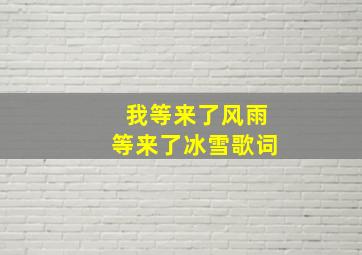 我等来了风雨
等来了冰雪歌词